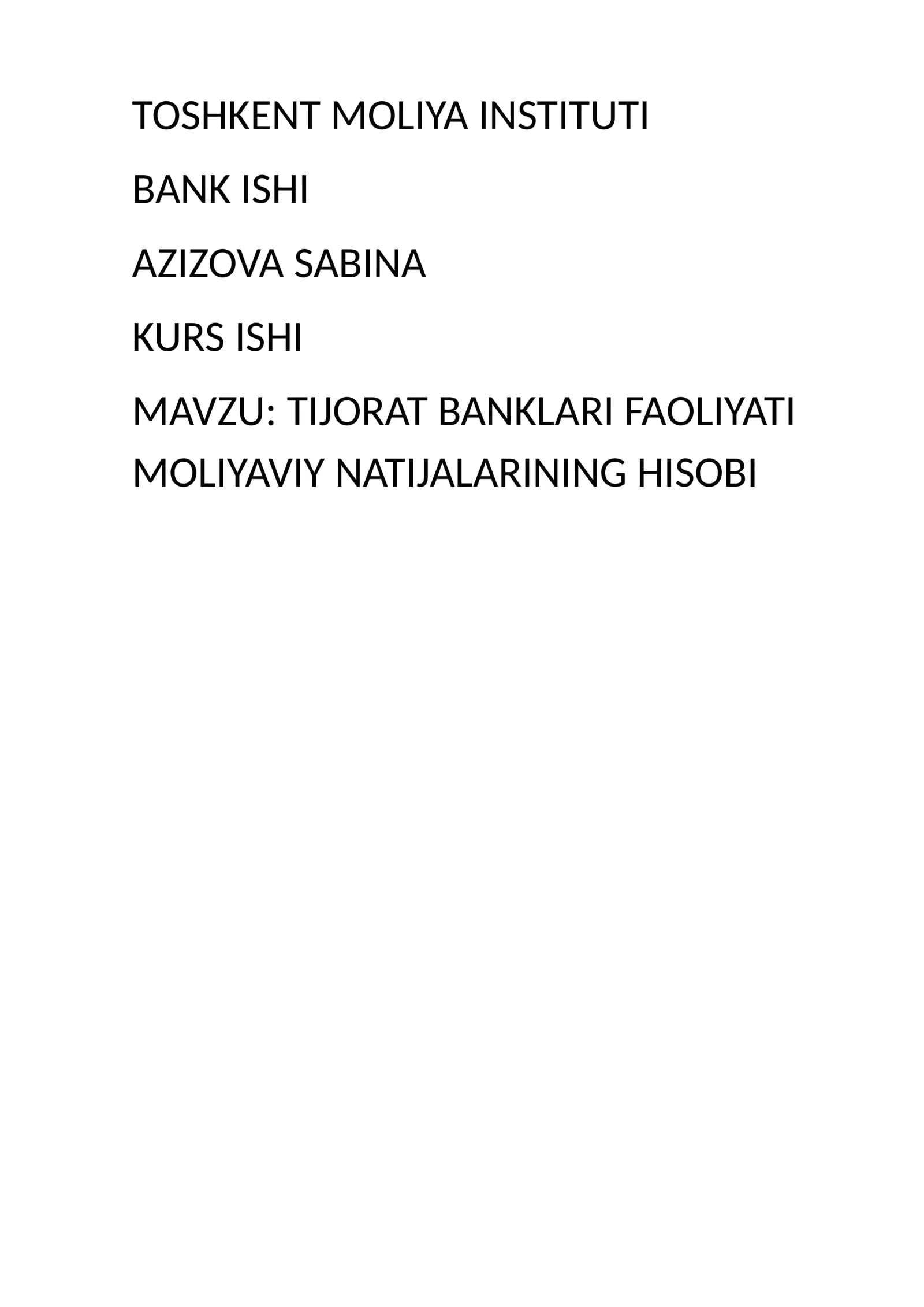 TOSHKENT MOLIYA INSTITUTI

BANK ISHI

AZIZOVA SABINA

KURS ISHI

MAVZU: TIJORAT BANKLARI FAOLIYATI MOLIYAVIY NATIJALARINING HISOBI